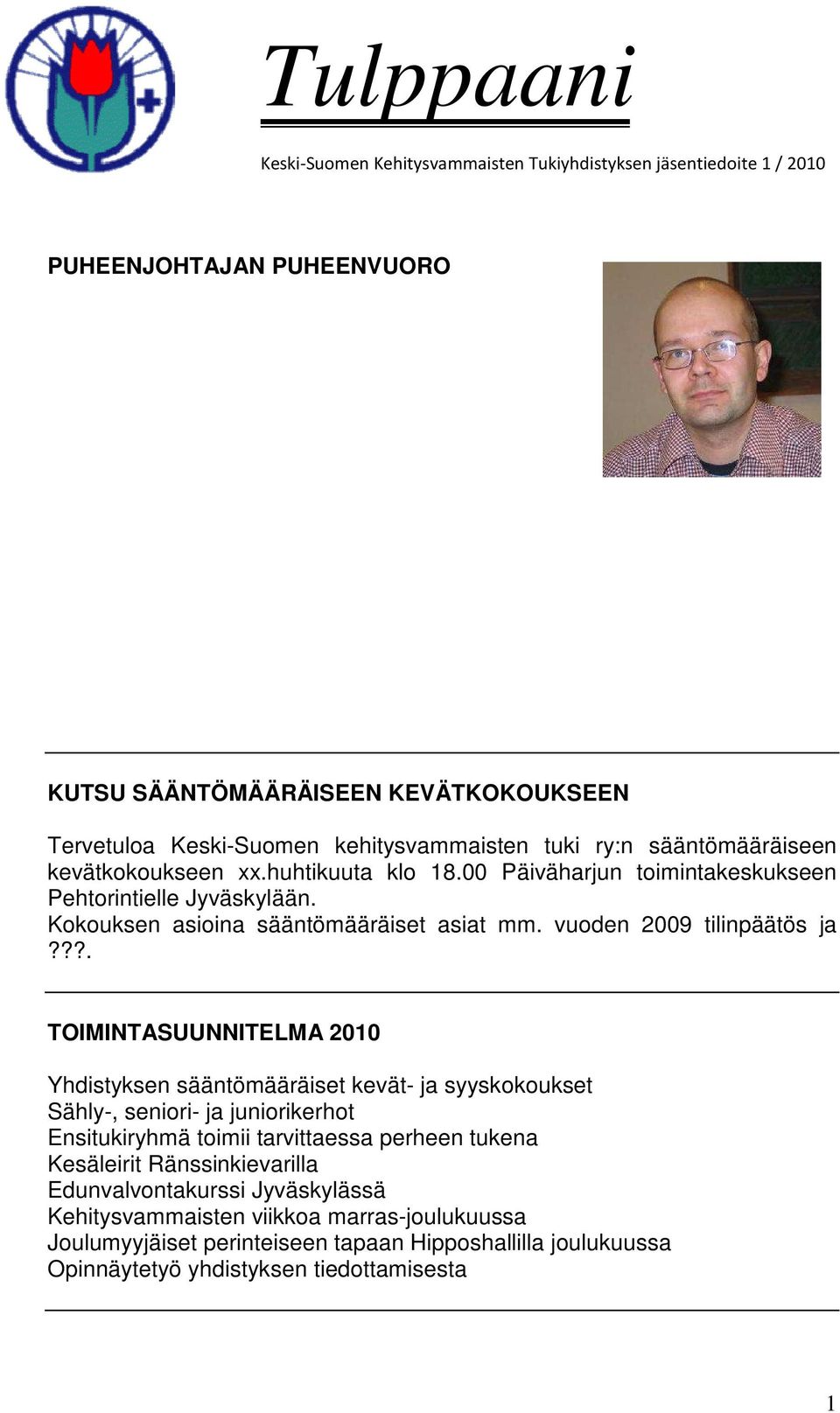 Tulppaani

Keski-Suomen Kehitysvammaisten Tukiyhdistyksen jäsentiedoite 1 / 2010

PUHEENJOHTAJAN PUHEENVUORO

KUTSU SÄÄNTÖMÄÄRÄISEEN KEVÄTKOKOUKSEEN

Tervetuloa Keski-Suomen kehitysvammaisten tuki ry:n sääntömääräiseen kevätkokoukseen xx.huhtikuuta klo 18.00 Päiväharjun toimintakeskukseen Pehtorintielle Jyväskylään.
Kokouksen asioina sääntömääräiset asiat mm. vuoden 2009 tilinpäätös ja ???.

TOIMINTASUUNNITELMA 2010

Yhdistyksen sääntömääräiset kevät- ja syyskokoukset
Sähly-, seniori- ja juniorikerhot
Ensitukiryhmä toimii tarvittaessa perheen tukena
Kesäleirit Ränssinkievarilla
Edunvalvontakurssi Jyväskylässä
Kehitysvammaisten viikkoa marras-joulukuussa
Joulumyyjäiset perinteiseen tapaan Hipposhallilla joulukuussa
Opinnäytetyö yhdistyksen tiedottamisesta

1